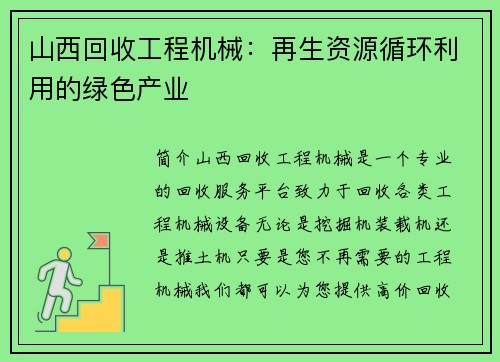 山西回收工程机械：再生资源循环利用的绿色产业

简介山西回收工程机械是一个专业的回收服务平台致力于回收各类工程机械设备无论是挖掘机装载机还是推土机只要是您不再需要的工程机械我们都可以为您提供高价回收